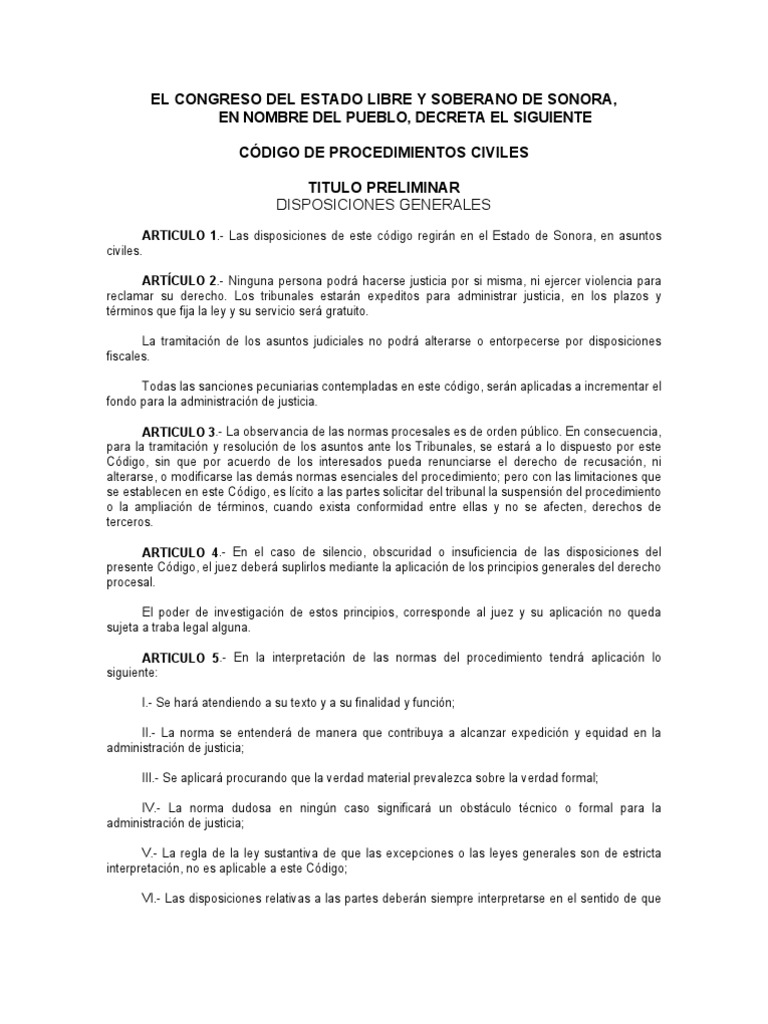 EL CONGRESO DEL ESTADO LIBRE Y SOBERANO DE SONORA, EN NOMBRE DEL PUEBLO, DECRETA EL SIGUIENTE

CÓDIGO DE PROCEDIMIENTOS CIVILES

TITULO PRELIMINAR
DISPOSICIONES GENERALES

ARTICULO 1.- Las disposiciones de este código regirán en el Estado de Sonora, en asuntos civiles.

ARTÍCULO 2.- Ninguna persona podrá hacerse justicia por si misma, ni ejercer violencia para reclamar su derecho. Los tribunales estarán expeditos para administrar justicia, en los plazos y términos que fija la ley y su servicio será gratuito.

La tramitación de los asuntos judiciales no podrá alterarse o entorpecerse por disposiciones fiscales.

Todas las sanciones pecuniarias contempladas en este código, serán aplicadas a incrementar el fondo para la administración de justicia.

ARTICULO 3.- La observancia de las normas procesales es de orden público. En consecuencia, para la tramitación y resolución de los asuntos ante los Tribunales, se estará a lo dispuesto por este Código, sin que por acuerdo de los interesados pueda renunciarse el derecho de recusación, ni alterarse, o modificarse las demás normas esenciales del procedimiento; pero con las limitaciones que se establecen en este Código, es lícito a las partes solicitar del tribunal la suspensión del procedimiento o la ampliación de términos, cuando exista conformidad entre ellas y no se afecten, derechos de terceros.

ARTICULO 4.- En el caso de silencio, obscuridad o insuficiencia de las disposiciones del presente Código, el juez deberá suplirlos mediante la aplicación de los principios generales del derecho procesal.

El poder de investigación de estos principios, corresponde al juez y su aplicación no queda sujeta a traba legal alguna.

ARTICULO 5.- En la interpretación de las normas del procedimiento tendrá aplicación lo siguiente:

I.- Se hará atendiendo a su texto y a su finalidad y función;

II.- La norma se entenderá de manera que contribuya a alcanzar expedición y equidad en la administración de justicia;

III.- Se aplicará procurando que la verdad material prevalezca sobre la verdad formal;

IV.- La norma dudosa en ningún caso significará un obstáculo técnico o formal para la administración de justicia;

V.- La regla de la ley sustantiva de que las excepciones o las leyes generales son de estricta interpretación, no es aplicable a este Código;

VI.- Las disposiciones relativas a las partes deberán siempre interpretarse en el sentido de que